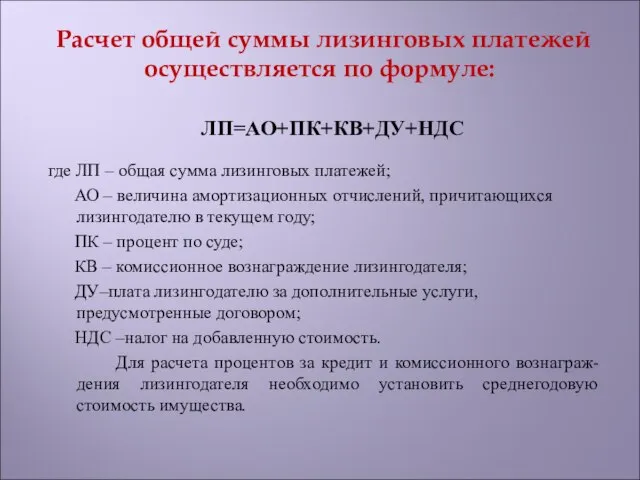 Расчет общей суммы лизинговых платежей осуществляется по формуле:

ЛП=АО+ПК+КВ+ДУ+НДС

где ЛП – общая сумма лизинговых платежей;

АО – величина амортизационных отчислений, причитающихся лизингодателю в текущем году;

ПК – процент по суде;

КВ – комиссионное вознаграждение лизингодателя;

ДУ–плата лизингодателю за дополнительные услуги, предусмотренные договором;

НДС –налог на добавленную стоимость.

Для расчета процентов за кредит и комиссионного вознаграждения лизингодателя необходимо установить среднегодовую стоимость имущества.